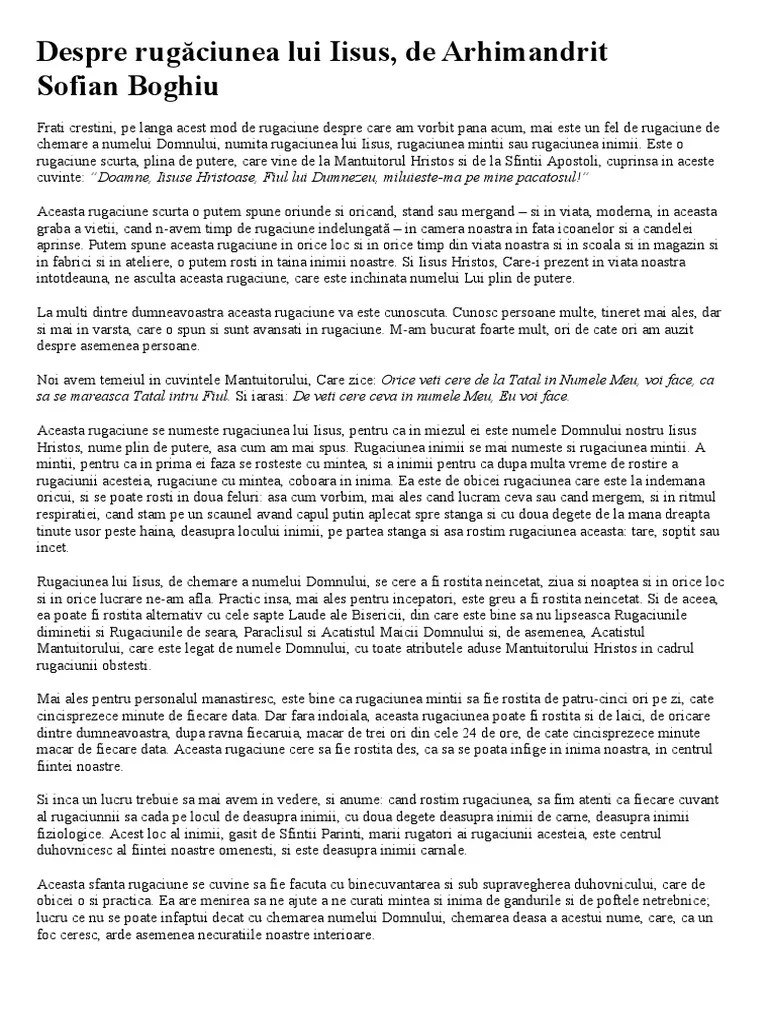 Despre rugăciunea lui Iisus, de Arhimandrit Sofian Boghiu

Frati crestini, pe langa acest mod de rugaciune despre care am vorbit pana acum, mai este un fel de rugaciune de chemare a numelui Domnului, numita rugaciunea lui Iisus, rugaciunea mintii sau rugaciunea inimii. Este o rugaciune scurta, plina de putere, care vine de la Mantuitorul Hristos si de la Sfintii Apostoli, cuprinsa in aceste cuvinte: "Doamne, Iisuse Hristoase, Fiul lui Dumnezeu, miluieste-ma pe mine pacatosul!"

Aceasta rugaciune scurta o putem spune oriunde si oricand, stand sau mergand – si in viata, moderna, in aceasta graba a vietii, cand n-avem timp de rugaciune indelungată – in camera noastra in fata icoanelor si a candelei aprinse. Putem spune aceasta rugaciune in orice loc si in orice timp din viata noastra si in scoala si in magazin si in fabrici si in ateliere, o putem rosti in taina inimii noastre. Si Iisus Hristos, Care-i prezent in viata noastra intotdeauna, ne asculta aceasta rugaciune, care este inchinata numelui Lui plin de putere.

La multi dintre dumneavoastra aceasta rugaciune va este cunoscuta. Cunosc persoane multe, tineret mai ales, dar si mai in varsta, care o spun si sunt avansati in rugaciune. M-am bucurat foarte mult, ori de cate ori am auzit despre asemenea persoane.

Noi avem temeiul in cuvintele Mantuitorului, Care zice: Orice veti cere de la Tatal in Numele Meu, voi face, ca sa se mareasca Tatal intru Fiul. Si iarasi: De veti cere ceva in numele Meu, Eu voi face.

Aceasta rugaciune se numeste rugaciunea lui Iisus, pentru ca in miezul ei este numele Domnului nostru Iisus Hristos, nume plin de putere, asa cum am mai spus. Rugaciunea inimii se mai numeste si rugaciunea mintii. A mintii, pentru ca in prima ei faza se rosteste cu mintea, si a inimii pentru ca dupa multa vreme de rostire a rugaciunii acesteia, rugaciune cu mintea, coboara in inima. Ea este de obicei rugaciunea care este la indemana oricui, si se poate rosti in doua feluri: asa cum vorbim, mai ales cand lucram ceva sau cand mergem, si in ritmul respiratiei, cand stam pe un scaunel avand capul putin aplecat spre stanga si cu doua degete de la mana dreapta tinute usor peste haina, deasupra locului inimii, pe partea stanga si asa rostim rugaciunea aceasta: tare, soptit sau incet.

Rugaciunea lui Iisus, de chemare a numelui Domnului, se cere a fi rostita neincetat, ziua si noaptea si in orice loc si in orice lucrare ne-am afla. Practic insa, mai ales pentru incepatori, este greu a fi rostita neincetat. Si de aceea, ea poate fi rostita alternativ cu cele sapte Laude ale Bisericii, din care este bine sa nu lipseasca Rugaciunile diminetii si Rugaciunile de seara, Paraclisul si Acatistul Maicii Domnului si, de asemenea, Acatistul Mantuitorului, care este legat de numele Domnului, cu toate atributele aduse Mantuitorului Hristos in cadrul rugaciunii obstesti.

Mai ales pentru personalul manastiresc, este bine ca rugaciunea mintii sa fie rostita de patru-cinci ori pe zi, cate cincisprezece minute de fiecare data. Dar fara indoiala, aceasta rugaciunea poate fi rostita si de laici, de oricare dintre dumneavoastra, dupa ravna fiecaruia, macar de trei ori din cele 24 de ore, de cate cincisprezece minute macar de fiecare data. Aceasta rugaciune cere sa fie rostita des, ca sa se poata infige in inima noastra, in centrul fiintei noastre.

Si inca un lucru trebuie sa mai avem in vedere, si anume: cand rostim rugaciunea, sa fim atenti ca fiecare cuvant al rugaciunnii sa cada pe locul de deasupra inimii, cu doua degete deasupra inimii de carne, deasupra inimii fiziologice. Acest loc al inimii, gasit de Sfintii Parinti, marii rugatori ai rugaciunii acesteia, este centrul duhovnicesc al fiintei noastre omenesti, si este deasupra inimii carnale.

Aceasta sfanta rugaciune se cuvine sa fie facuta cu binecuvantarea si sub supravegherea duhovnicului, care de obicei o si practica. Ea are menirea sa ne ajute a ne curati mintea si inima de gandurile si de poftele netrebnice; lucru ce nu se poate infaptui decat cu chemarea numelui Domnului, chemarea deasa a acestui nume, care, ca un foc ceresc, arde asemenea necuratiile noastre interioare.